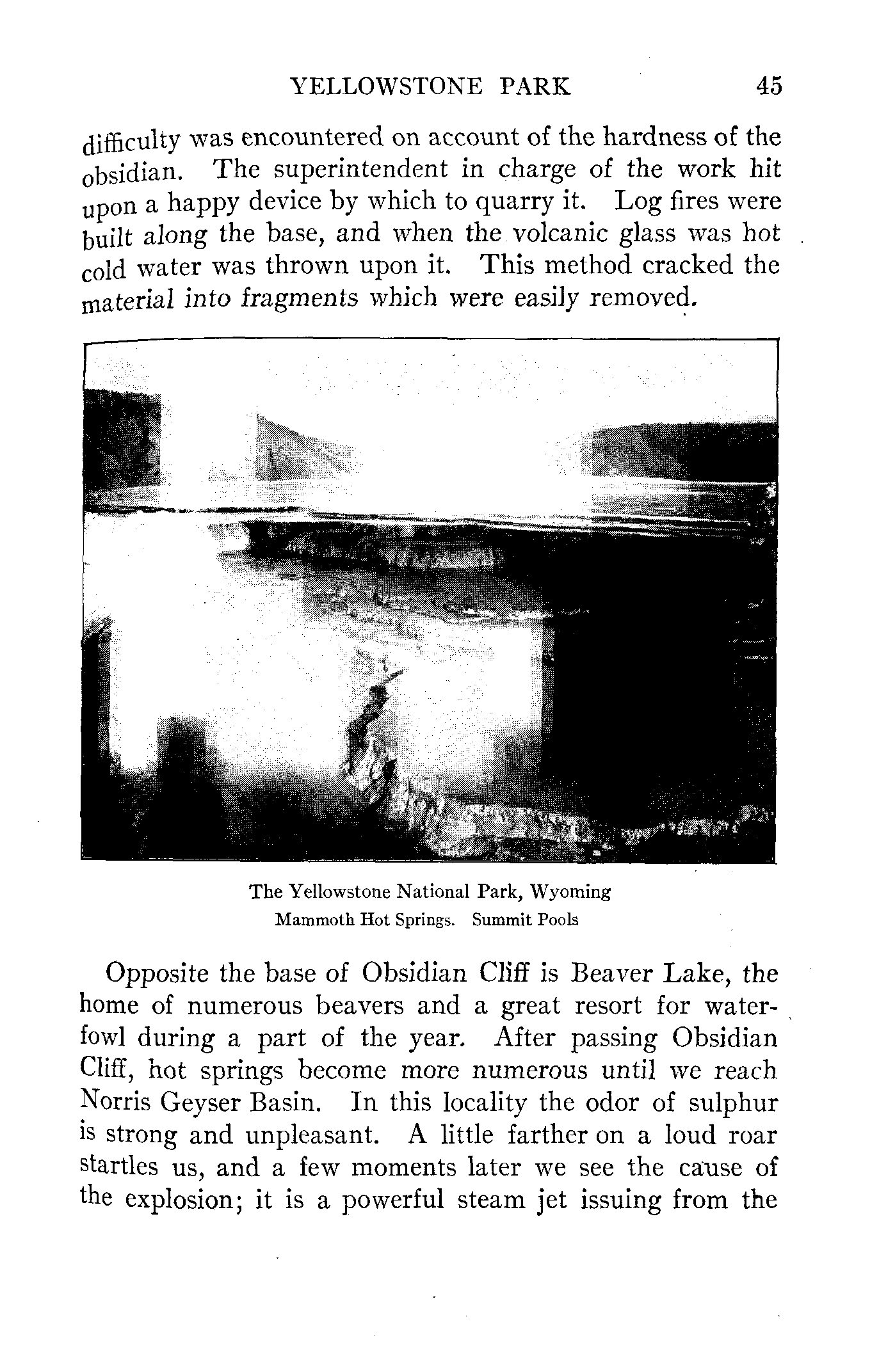 YELLOWSTONE PARK 45

difficulty was encountered on account of the hardness of the obsidian. The superintendent in charge of the work hit upon a happy device by which to quarry it. Log fires were built along the base, and when the volcanic glass was hot cold water was thrown upon it. This method cracked the material into fragments which were easily removed.

The Yellowstone National Park, Wyoming
Mammoth Hot Springs. Summit Pools

Opposite the base of Obsidian Cliff is Beaver Lake, the home of numerous beavers and a great resort for waterfowl during a part of the year. After passing Obsidian Cliff, hot springs become more numerous until we reach Norris Geyser Basin. In this locality the odor of sulphur is strong and unpleasant. A little farther on a loud roar startles us, and a few moments later we see the cause of the explosion; it is a powerful steam jet issuing from the